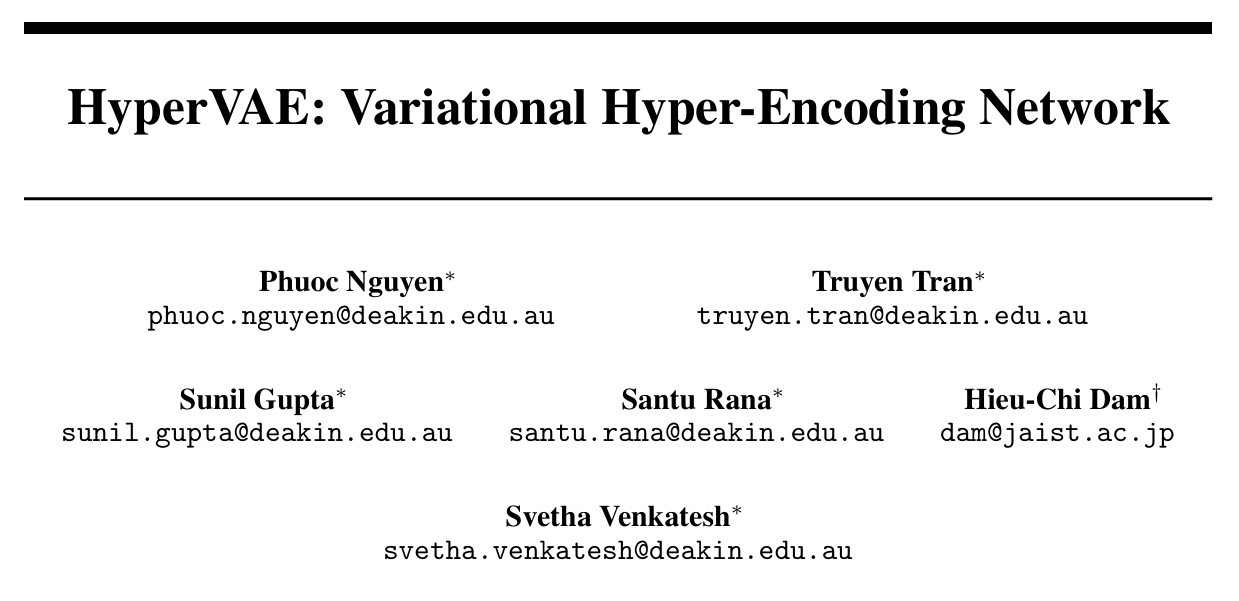 HyperVAE: Variational Hyper-Encoding Network

Phuoc Nguyen$^*$
phuoc.nguyen@deakin.edu.au

Truyen Tran$^*$
truyen.tran@deakin.edu.au

Sunil Gupta$^*$
sunil.gupta@deakin.edu.au

Santu Rana$^*$
santu.rana@deakin.edu.au

Hieu-Chi Dam$^\dagger$
dam@jaist.ac.jp

Svetha Venkatesh$^*$
svetha.venkatesh@deakin.edu.au